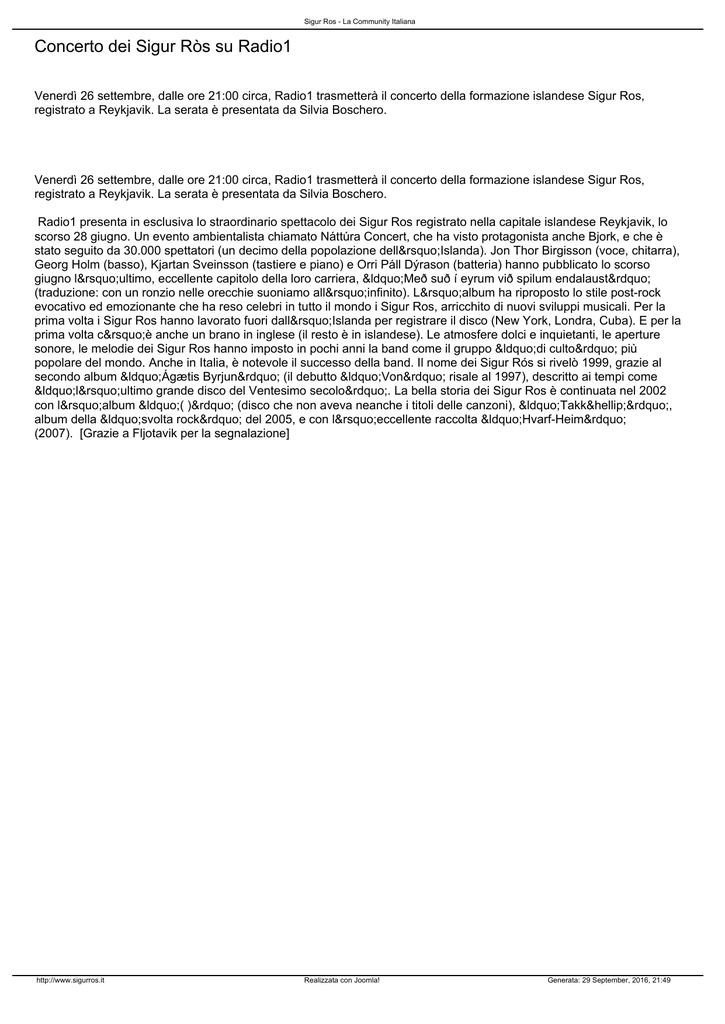 Sigur Ros - La Community Italiana

Concerto dei Sigur Ròs su Radio1

Venerdì 26 settembre, dalle ore 21:00 circa, Radio1 trasmetterà il concerto della formazione islandese Sigur Ros, registrato a Reykjavik. La serata è presentata da Silvia Boschero.

Venerdì 26 settembre, dalle ore 21:00 circa, Radio1 trasmetterà il concerto della formazione islandese Sigur Ros, registrato a Reykjavik. La serata è presentata da Silvia Boschero.

Radio1 presenta in esclusiva lo straordinario spettacolo dei Sigur Ros registrato nella capitale islandese Reykjavik, lo scorso 28 giugno. Un evento ambientalista chiamato Náttúra Concert, che ha visto protagonista anche Bjork, e che è stato seguito da 30.000 spettatori (un decimo della popolazione dell&rsquo;Islanda). Jon Thor Birgisson (voce, chitarra), Georg Holm (basso), Kjartan Sveinsson (tastiere e piano) e Orri Páll Dýrason (batteria) hanno pubblicato lo scorso giugno l&rsquo;ultimo, eccellente capitolo della loro carriera, &ldquo;Með suð í eyrum við spilum endalaust&rdquo; (traduzione: con un ronzio nelle orecchie suoniamo all&rsquo;infinito). L&rsquo;album ha riproposto lo stile post-rock evocativo ed emozionante che ha reso celebri in tutto il mondo i Sigur Ros, arricchito di nuovi sviluppi musicali. Per la prima volta i Sigur Ros hanno lavorato fuori dall&rsquo;Islanda per registrare il disco (New York, Londra, Cuba). E per la prima volta c&rsquo;è anche un brano in inglese (il resto è in islandese). Le atmosfere dolci e inquietanti, le aperture sonore, le melodie dei Sigur Ros hanno imposto in pochi anni la band come il gruppo &ldquo;di culto&rdquo; più popolare del mondo. Anche in Italia, è notevole il successo della band. Il nome dei Sigur Rós si rivelò 1999, grazie al secondo album &ldquo;Ágætis Byrjun&rdquo; (il debutto &ldquo;Von&rdquo; risale al 1997), descritto ai tempi come &ldquo;l&rsquo;ultimo grande disco del Ventesimo secolo&rdquo;. La bella storia dei Sigur Ros è continuata nel 2002 con l&rsquo;album &ldquo;( )&rdquo; (disco che non aveva neanche i titoli delle canzoni), &ldquo;Takk&hellip;&rdquo;, album della &ldquo;svolta rock&rdquo; del 2005, e con l&rsquo;eccellente raccolta &ldquo;Hvarf-Heim&rdquo; (2007). [Grazie a Fljotavik per la segnalazione]

http://www.sigurros.it Realizzata con Joomla! Generata: 29 September, 2016, 21:49